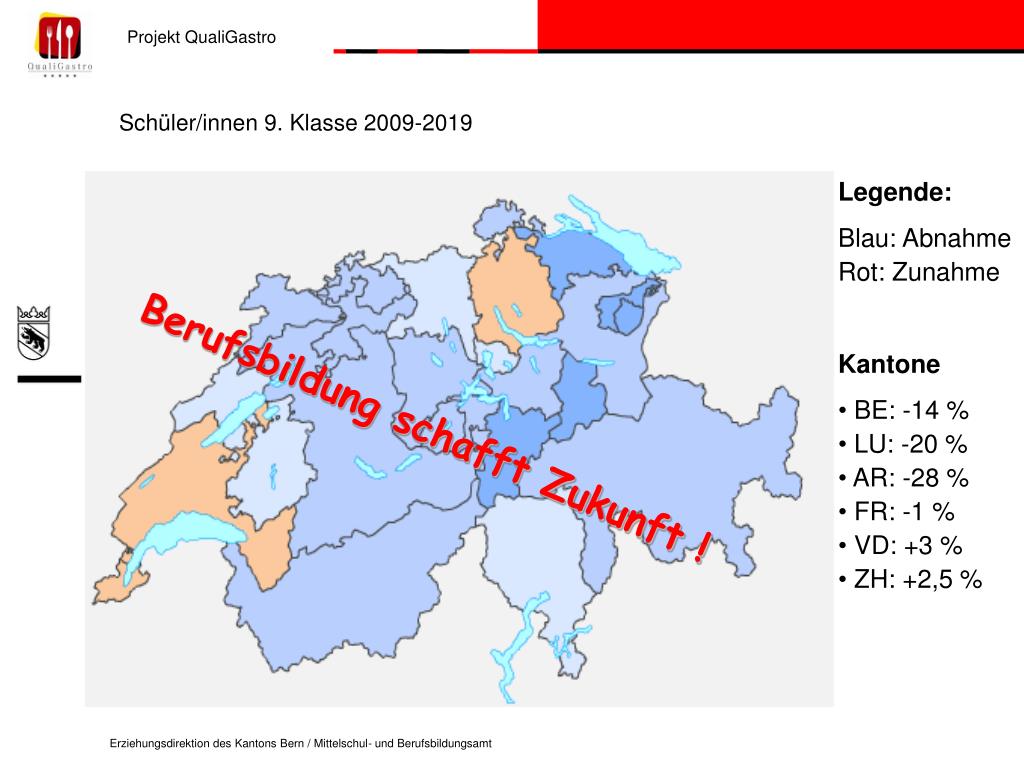 QualiGastro

Projekt QualiGastro

Schüler/innen 9. Klasse 2009-2019

Berufsbildung schafft Zukunft !

Legende:

Blau: Abnahme
Rot: Zunahme

Kantone

• BE: -14 %
• LU: -20 %
• AR: -28 %
• FR: -1 %
• VD: +3 %
• ZH: +2,5 %

Erziehungsdirektion des Kantons Bern / Mittelschul- und Berufsbildungsamt